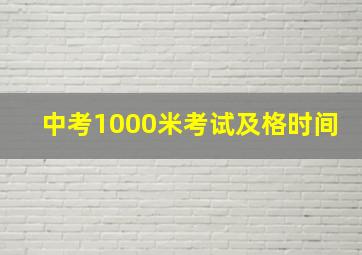 中考1000米考试及格时间